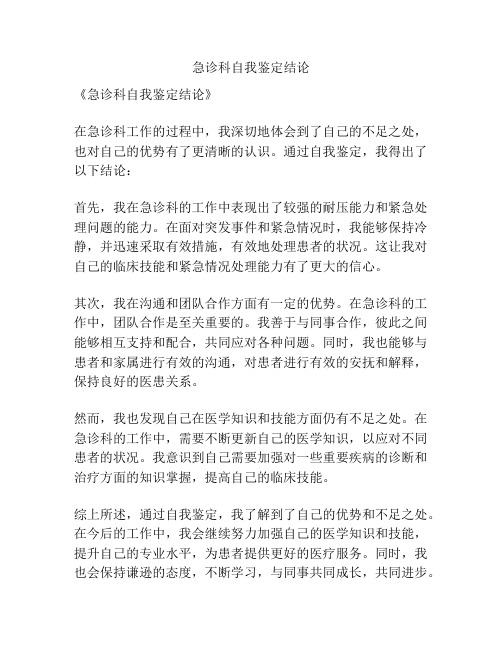 急诊科自我鉴定结论

《急诊科自我鉴定结论》

在急诊科工作的过程中，我深切地体会到了自己的不足之处，也对自己的优势有了更清晰的认识。通过自我鉴定，我得出了以下结论：

首先，我在急诊科的工作中表现出了较强的耐压能力和紧急处理问题的能力。在面对突发事件和紧急情况时，我能够保持冷静，并迅速采取有效措施，有效地处理患者的状况。这让我对自己的临床技能和紧急情况处理能力有了更大的信心。

其次，我在沟通和团队合作方面有一定的优势。在急诊科的工作中，团队合作是至关重要的。我善于与同事合作，彼此之间能够相互支持和配合，共同应对各种问题。同时，我也能够与患者和家属进行有效的沟通，对患者进行有效的安抚和解释，保持良好的医患关系。

然而，我也发现自己在医学知识和技能方面仍有不足之处。在急诊科的工作中，需要不断更新自己的医学知识，以应对不同患者的状况。我意识到自己需要加强对一些重要疾病的诊断和治疗方面的知识掌握，提高自己的临床技能。

综上所述，通过自我鉴定，我了解到了自己的优势和不足之处。在今后的工作中，我会继续努力加强自己的医学知识和技能，提升自己的专业水平，为患者提供更好的医疗服务。同时，我也会保持谦逊的态度，不断学习，与同事共同成长，共同进步。